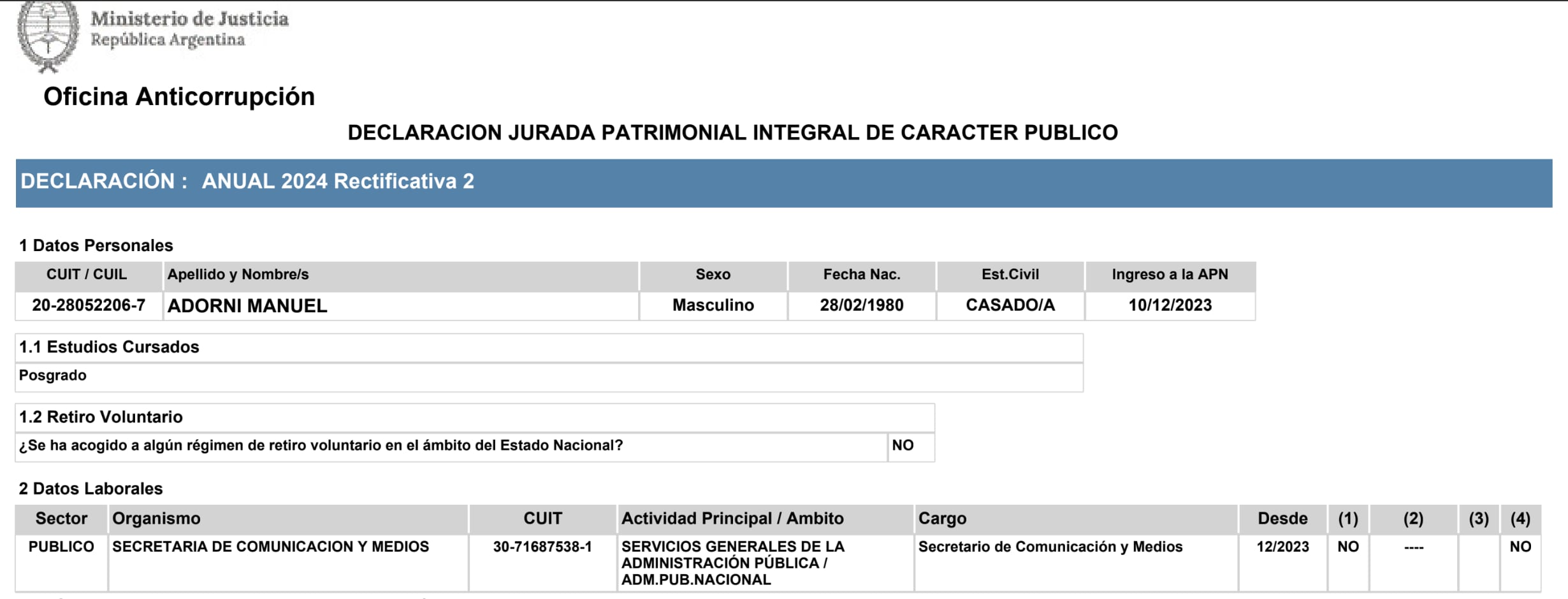 Ministerio de Justicia
República Argentina

Oficina Anticorrupción

DECLARACION JURADA PATRIMONIAL INTEGRAL DE CARACTER PUBLICO

DECLARACIÓN : ANUAL 2024 Rectificativa 2

1 Datos Personales

| CUIT / CUIL | Apellido y Nombre/s | Sexo | Fecha Nac. | Est.Civil | Ingreso a la APN |
|---|---|---|---|---|---|
| 20-28052206-7 | ADORNI MANUEL | Masculino | 28/02/1980 | CASADO/A | 10/12/2023 |

1.1 Estudios Cursados

Posgrado

1.2 Retiro Voluntario

| ¿Se ha acogido a algún régimen de retiro voluntario en el ámbito del Estado Nacional? | NO |
|---|---|

2 Datos Laborales

| Sector | Organismo | CUIT | Actividad Principal / Ambito | Cargo | Desde | (1) | (2) | (3) | (4) |
|---|---|---|---|---|---|---|---|---|---|
| PUBLICO | SECRETARIA DE COMUNICACION Y MEDIOS | 30-71687538-1 | SERVICIOS GENERALES DE LA ADMINISTRACIÓN PÚBLICA / ADM.PUB.NACIONAL | Secretario de Comunicación y Medios | 12/2023 | NO | ---- | | NO |